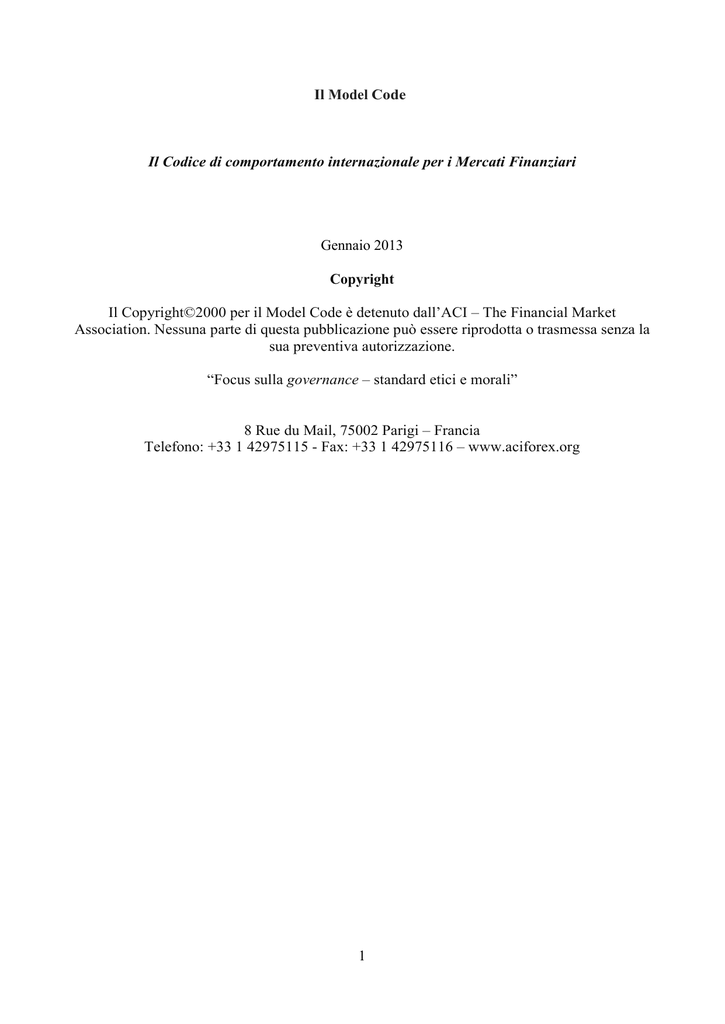 Il Model Code

Il Codice di comportamento internazionale per i Mercati Finanziari

Gennaio 2013

Copyright

Il Copyright©2000 per il Model Code è detenuto dall'ACI – The Financial Market Association. Nessuna parte di questa pubblicazione può essere riprodotta o trasmessa senza la sua preventiva autorizzazione.

"Focus sulla governance – standard etici e morali"

8 Rue du Mail, 75002 Parigi – Francia
Telefono: +33 1 42975115 - Fax: +33 1 42975116 – www.aciforex.org

1